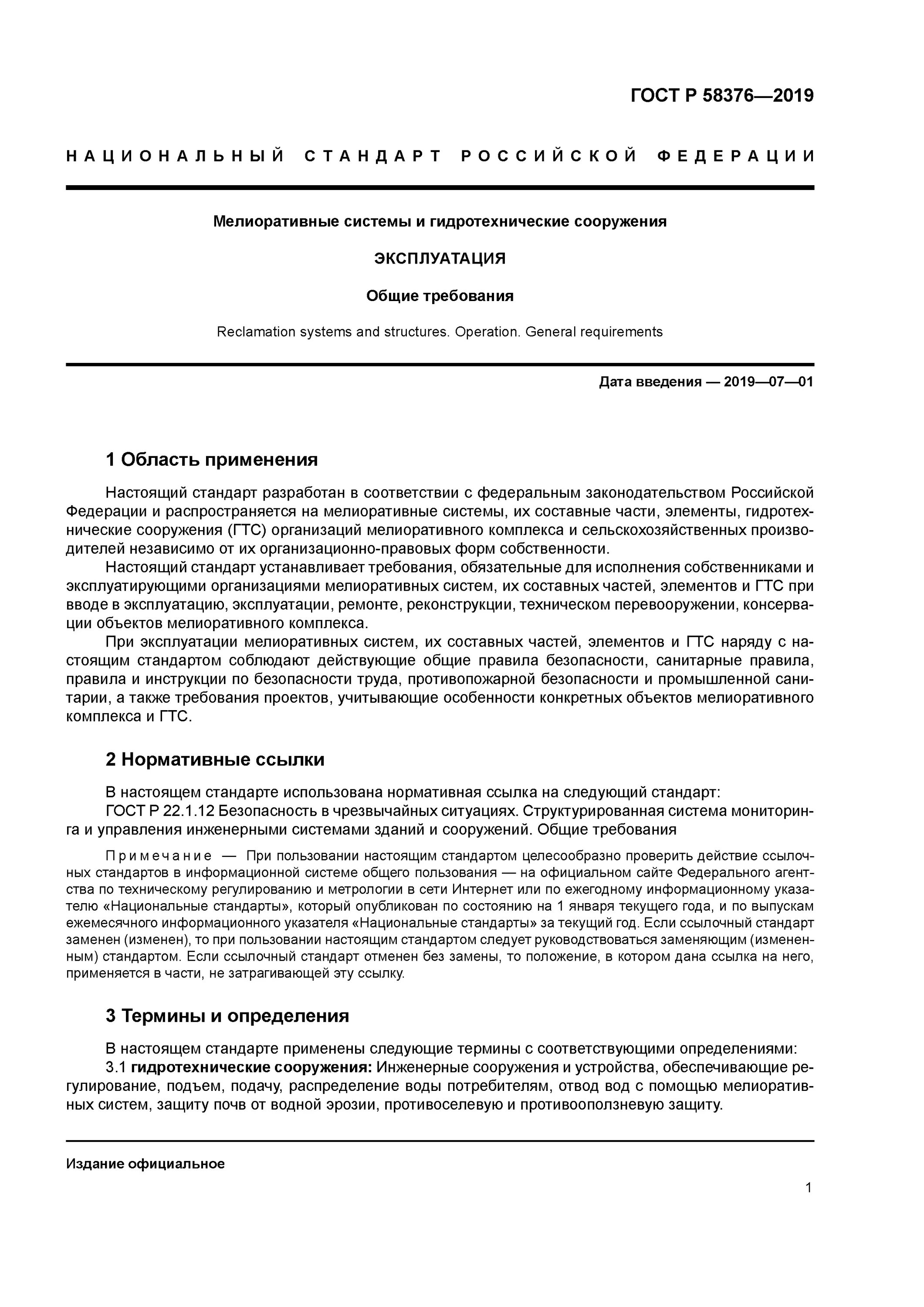 ГОСТ Р 58376—2019

НАЦИОНАЛЬНЫЙ СТАНДАРТ РОССИЙСКОЙ ФЕДЕРАЦИИ

Мелиоративные системы и гидротехнические сооружения

ЭКСПЛУАТАЦИЯ

Общие требования

Reclamation systems and structures. Operation. General requirements

Дата введения — 2019—07—01

1 Область применения

Настоящий стандарт разработан в соответствии с федеральным законодательством Российской Федерации и распространяется на мелиоративные системы, их составные части, элементы, гидротехнические сооружения (ГТС) организаций мелиоративного комплекса и сельскохозяйственных производителей независимо от их организационно-правовых форм собственности.

Настоящий стандарт устанавливает требования, обязательные для исполнения собственниками и эксплуатирующими организациями мелиоративных систем, их составных частей, элементов и ГТС при вводе в эксплуатацию, эксплуатации, ремонте, реконструкции, техническом перевооружении, консервации объектов мелиоративного комплекса.

При эксплуатации мелиоративных систем, их составных частей, элементов и ГТС наряду с настоящим стандартом соблюдают действующие общие правила безопасности, санитарные правила, правила и инструкции по безопасности труда, противопожарной безопасности и промышленной санитарии, а также требования проектов, учитывающие особенности конкретных объектов мелиоративного комплекса и ГТС.

2 Нормативные ссылки

В настоящем стандарте использована нормативная ссылка на следующий стандарт:

ГОСТ Р 22.1.12 Безопасность в чрезвычайных ситуациях. Структурированная система мониторинга и управления инженерными системами зданий и сооружений. Общие требования

Примечание — При пользовании настоящим стандартом целесообразно проверить действие ссылочных стандартов в информационной системе общего пользования — на официальном сайте Федерального агентства по техническому регулированию и метрологии в сети Интернет или по ежегодному информационному указателю «Национальные стандарты», который опубликован по состоянию на 1 января текущего года, и по выпускам ежемесячного информационного указателя «Национальные стандарты» за текущий год. Если ссылочный стандарт заменен (изменен), то при пользовании настоящим стандартом следует руководствоваться заменяющим (измененным) стандартом. Если ссылочный стандарт отменен без замены, то положение, в котором дана ссылка на него, применяется в части, не затрагивающей эту ссылку.

3 Термины и определения

В настоящем стандарте применены следующие термины с соответствующими определениями:

3.1 гидротехнические сооружения: Инженерные сооружения и устройства, обеспечивающие регулирование, подъем, подачу, распределение воды потребителям, отвод вод с помощью мелиоративных систем, защиту почв от водной эрозии, противоселевую и противооползневую защиту.

Издание официальное

1